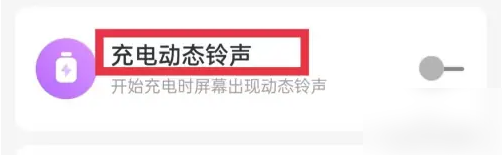 充电动态铃声

开始充电时屏幕出现动态铃声